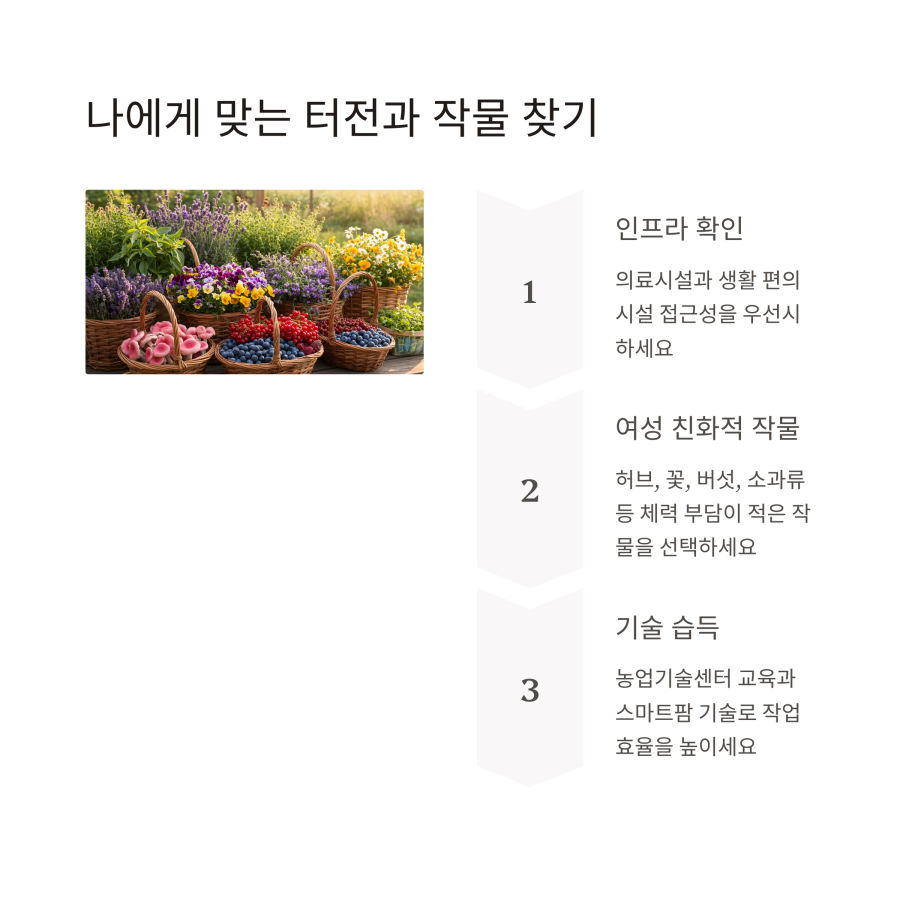 나에게 맞는 터전과 작물 찾기

1

인프라 확인

의료시설과 생활 편의시설 접근성을 우선시하세요

2

여성 친화적 작물

허브, 꽃, 버섯, 소과류 등 체력 부담이 적은 작물을 선택하세요

3

기술 습득

농업기술센터 교육과 스마트팜 기술로 작업 효율을 높이세요